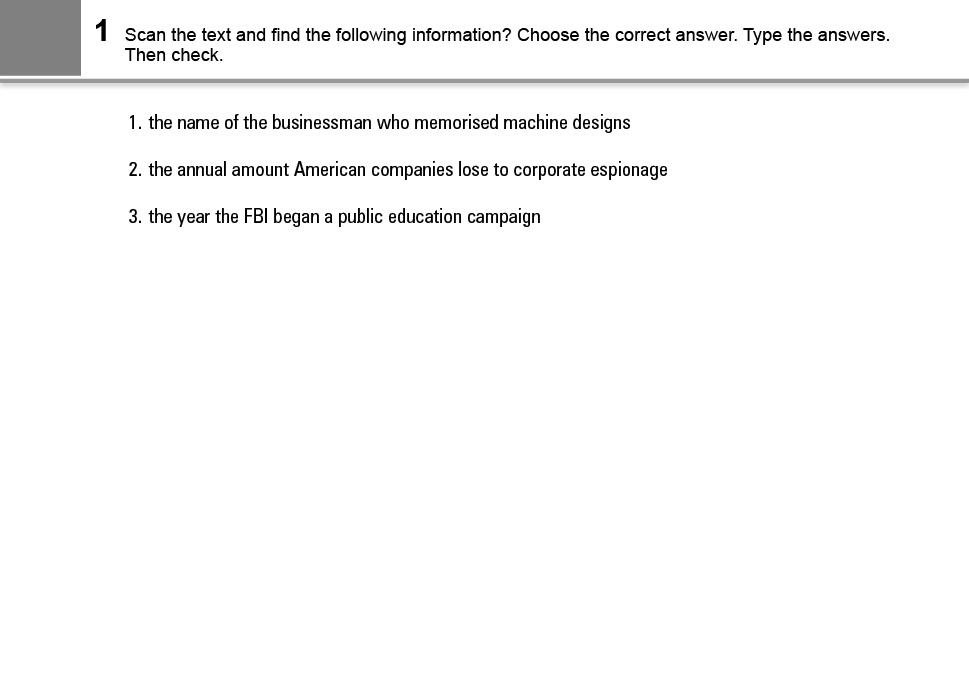 1 Scan the text and find the following information? Choose the correct answer. Type the answers. Then check.

1. the name of the businessman who memorised machine designs

2. the annual amount American companies lose to corporate espionage

3. the year the FBI began a public education campaign